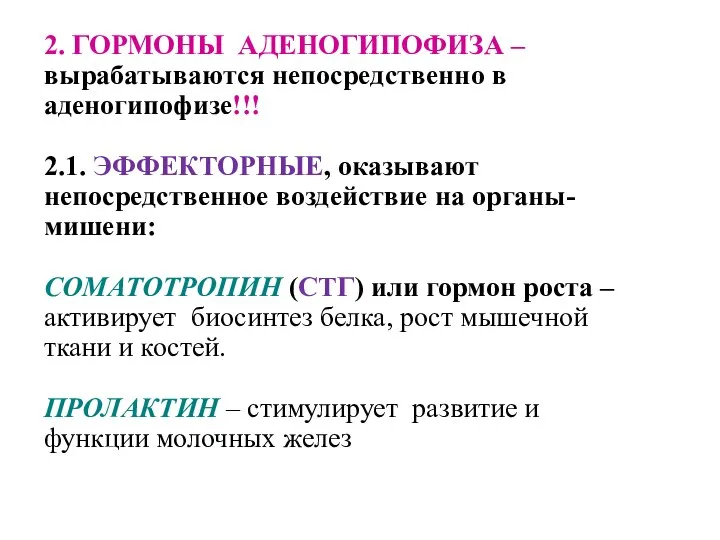 2. ГОРМОНЫ АДЕНОГИПОФИЗА – вырабатываются непосредственно в аденогипофизе!!!

2.1. ЭФФЕКТОРНЫЕ, оказывают непосредственное воздействие на органы-мишени:

СОМАТОТРОПИН (СТГ) или гормон роста – активирует биосинтез белка, рост мышечной ткани и костей.

ПРОЛАКТИН – стимулирует развитие и функции молочных желез